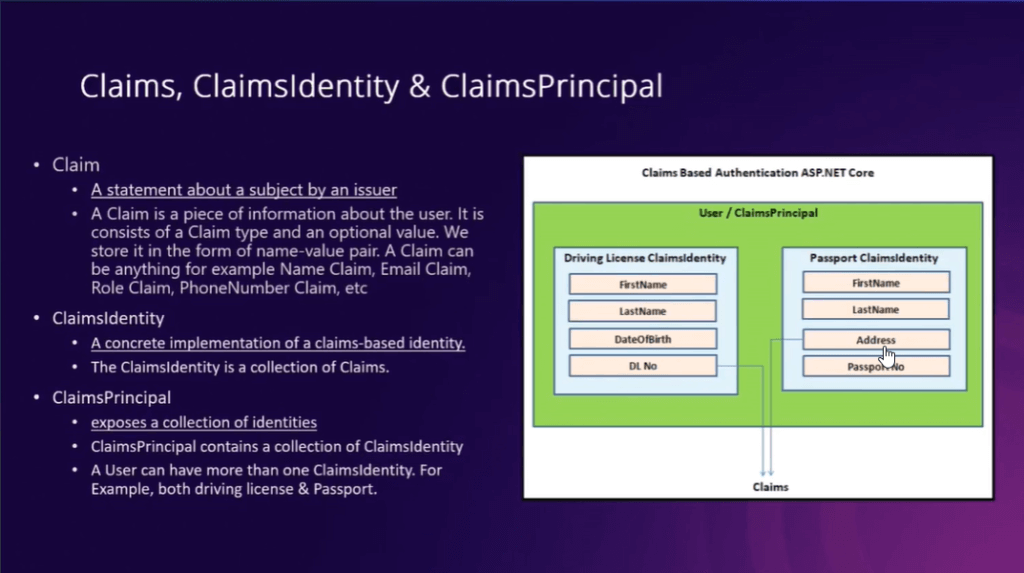 Claims, ClaimsIdentity & ClaimsPrincipal

• Claim
  • A statement about a subject by an issuer
  • A Claim is a piece of information about the user. It is consists of a Claim type and an optional value. We store it in the form of name-value pair. A Claim can be anything for example Name Claim, Email Claim, Role Claim, PhoneNumber Claim, etc
• ClaimsIdentity
  • A concrete implementation of a claims-based identity.
  • The ClaimsIdentity is a collection of Claims.
• ClaimsPrincipal
  • exposes a collection of identities
  • ClaimsPrincipal contains a collection of ClaimsIdentity
  • A User can have more than one ClaimsIdentity. For Example, both driving license & Passport.

Claims Based Authentication ASP.NET Core

User / ClaimsPrincipal

Driving License ClaimsIdentity
FirstName
LastName
DateOfBirth
DL No

Passport ClaimsIdentity
FirstName
LastName
Address
Passport No

Claims